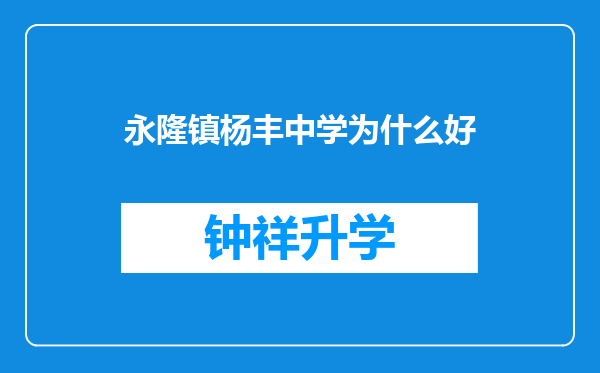 永隆镇杨丰中学为什么好

钟祥升学